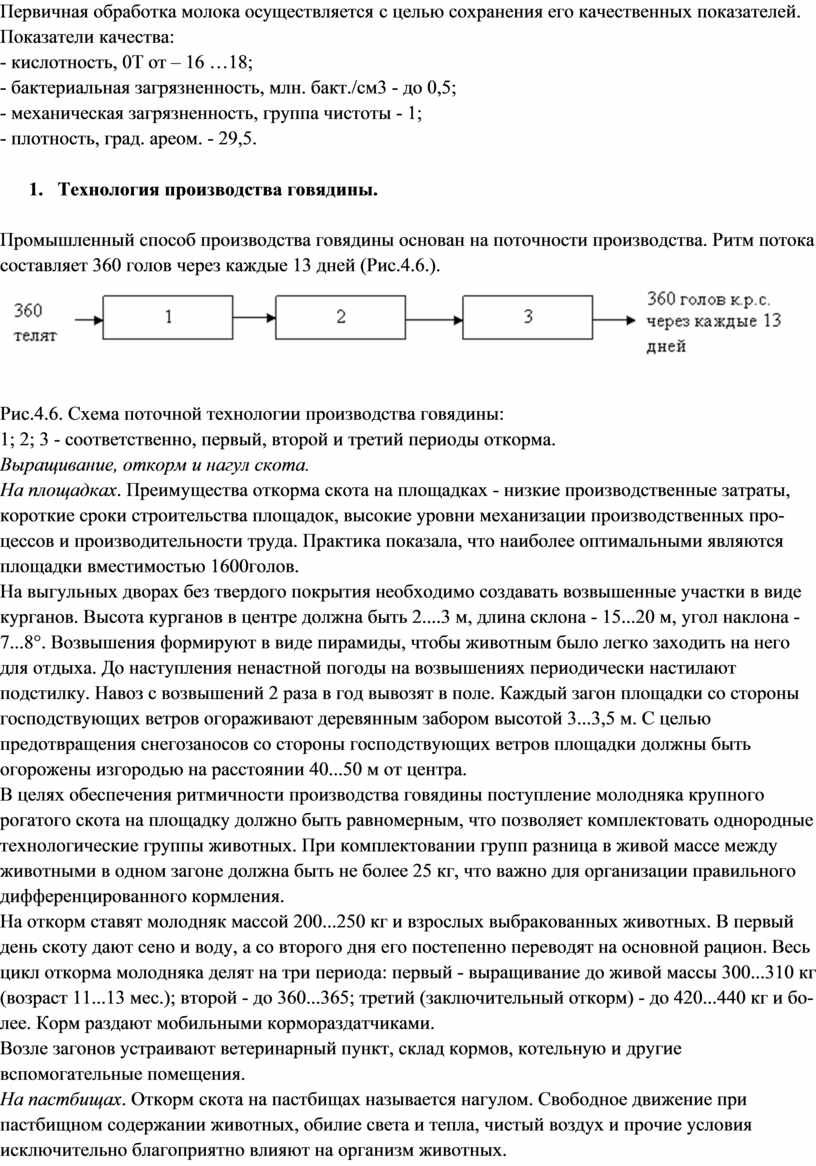 Первичная обработка молока осуществляется с целью сохранения его качественных показателей. Показатели качества:
- кислотность, 0Т от – 16 …18;
- бактериальная загрязненность, млн. бакт./см3 - до 0,5;
- механическая загрязненность, группа чистоты - 1;
- плотность, град. ареом. - 29,5.

1. Технология производства говядины.

Промышленный способ производства говядины основан на поточности производства. Ритм потока составляет 360 голов через каждые 13 дней (Рис.4.6.).

360 телят

1

2

3

360 голов к.р.с. через каждые 13 дней

Рис.4.6. Схема поточной технологии производства говядины:
1; 2; 3 - соответственно, первый, второй и третий периоды откорма.
Выращивание, откорм и нагул скота.
На площадках. Преимущества откорма скота на площадках - низкие производственные затраты, короткие сроки строительства площадок, высокие уровни механизации производственных процессов и производительности труда. Практика показала, что наиболее оптимальными являются площадки вместимостью 1600голов.
На выгульных дворах без твердого покрытия необходимо создавать возвышенные участки в виде курганов. Высота курганов в центре должна быть 2....3 м, длина склона - 15...20 м, угол наклона - 7...8°. Возвышения формируют в виде пирамиды, чтобы животным было легко заходить на него для отдыха. До наступления ненастной погоды на возвышениях периодически настилают подстилку. Навоз с возвышений 2 раза в год вывозят в поле. Каждый загон площадки со стороны господствующих ветров огораживают деревянным забором высотой 3...3,5 м. С целью предотвращения снегозаносов со стороны господствующих ветров площадки должны быть огорожены изгородью на расстоянии 40...50 м от центра.
В целях обеспечения ритмичности производства говядины поступление молодняка крупного рогатого скота на площадку должно быть равномерным, что позволяет комплектовать однородные технологические группы животных. При комплектовании групп разница в живой массе между животными в одном загоне должна быть не более 25 кг, что важно для организации правильного дифференцированного кормления.
На откорм ставят молодняк массой 200...250 кг и взрослых выбракованных животных. В первый день скоту дают сено и воду, а со второго дня его постепенно переводят на основной рацион. Весь цикл откорма молодняка делят на три периода: первый - выращивание до живой массы 300...310 кг (возраст 11...13 мес.); второй - до 360...365; третий (заключительный откорм) - до 420...440 кг и более. Корм раздают мобильными кормораздатчиками.
Возле загонов устраивают ветеринарный пункт, склад кормов, котельную и другие вспомогательные помещения.
На пастбищах. Откорм скота на пастбищах называется нагулом. Свободное движение при пастбищном содержании животных, обилие света и тепла, чистый воздух и прочие условия исключительно благоприятно влияют на организм животных.